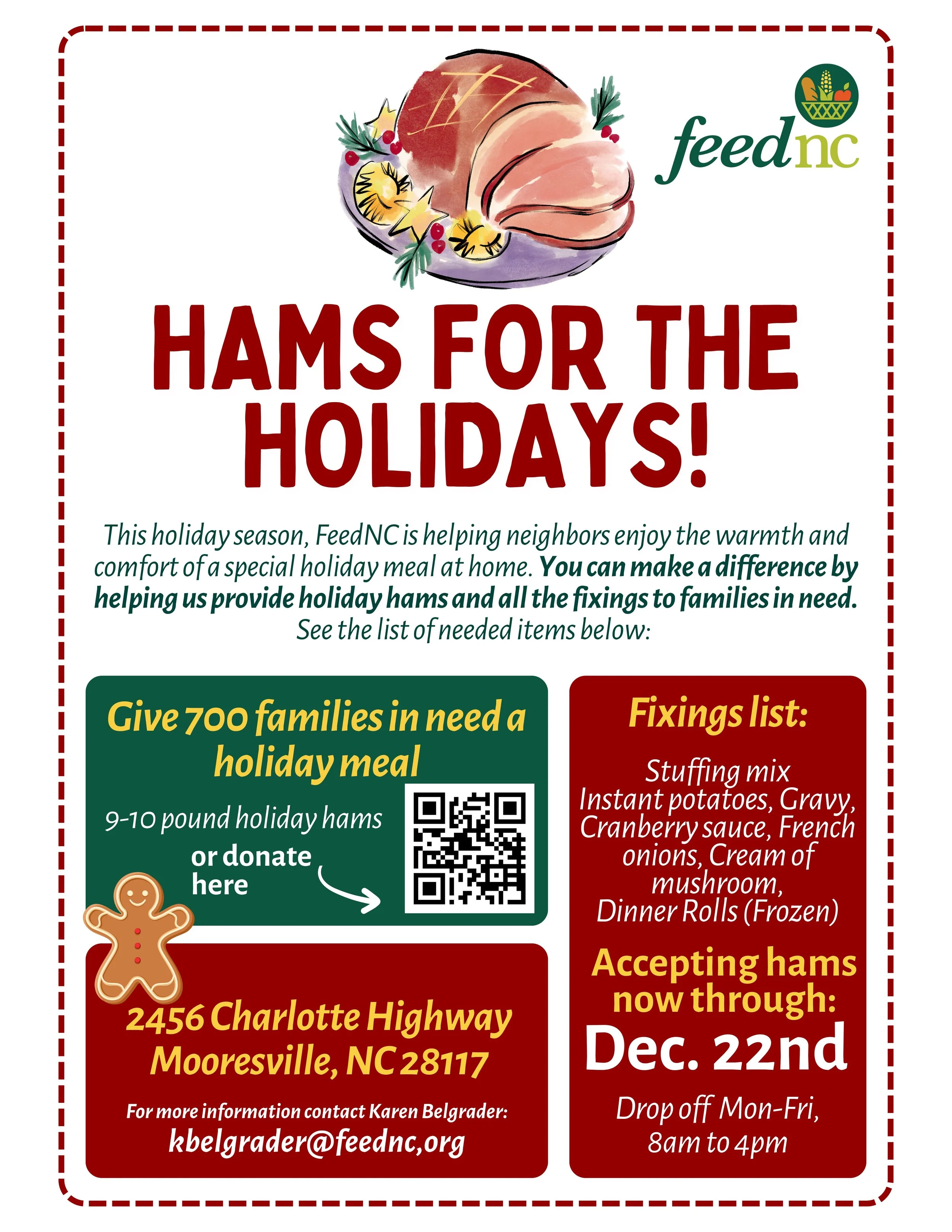 feednc

HAMS FOR THE HOLIDAYS!

This holiday season, FeedNC is helping neighbors enjoy the warmth and comfort of a special holiday meal at home. You can make a difference by helping us provide holiday hams and all the fixings to families in need. See the list of needed items below:

Give 700 families in need a holiday meal

9-10 pound holiday hams

or donate here

2456 Charlotte Highway
Mooresville, NC 28117

For more information contact Karen Belgrader:
kbelgrader@feednc,org

Fixings list:

Stuffing mix
Instant potatoes, Gravy, Cranberry sauce, French onions, Cream of mushroom,
Dinner Rolls (Frozen)

Accepting hams now through:
Dec. 22nd

Drop off Mon-Fri,
8am to 4pm